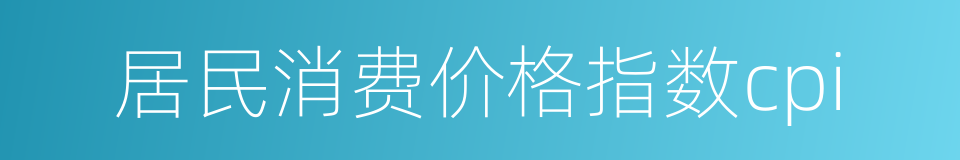 居民消费价格指数cpi